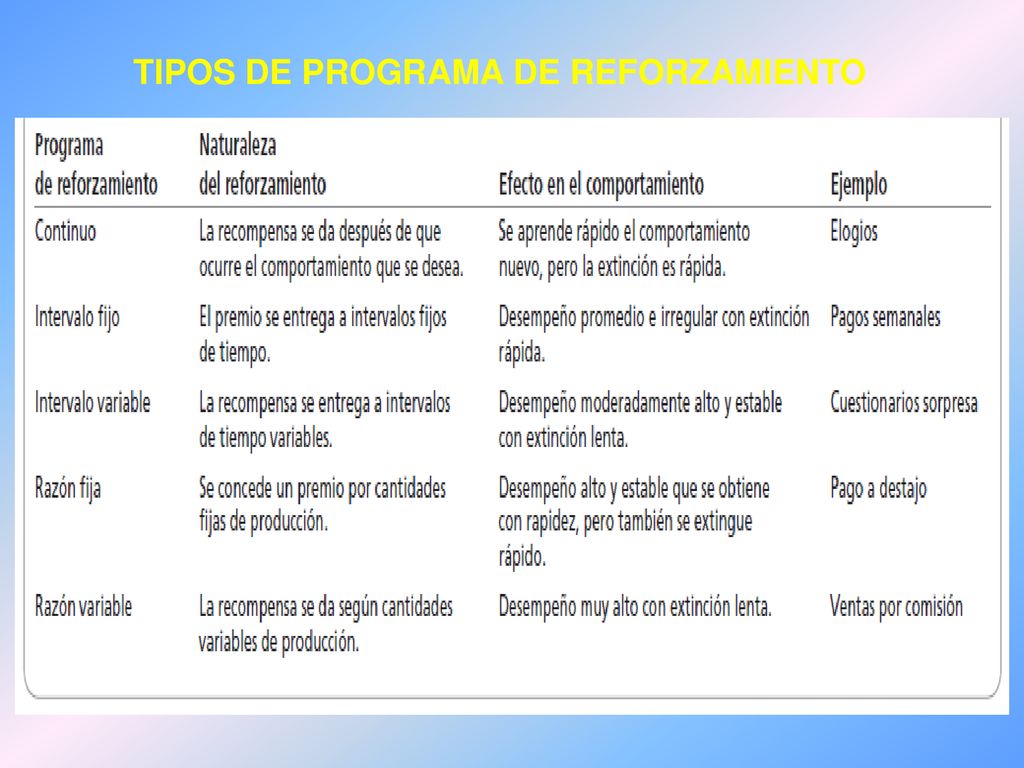 TIPOS DE PROGRAMA DE REFORZAMIENTO

| Programa de reforzamiento | Naturaleza del reforzamiento | Efecto en el comportamiento | Ejemplo |
|---|---|---|---|
| Continuo | La recompensa se da después de que ocurre el comportamiento que se desea. | Se aprende rápido el comportamiento nuevo, pero la extinción es rápida. | Elogios |
| Intervalo fijo | El premio se entrega a intervalos fijos de tiempo. | Desempeño promedio e irregular con extinción rápida. | Pagos semanales |
| Intervalo variable | La recompensa se entrega a intervalos de tiempo variables. | Desempeño moderadamente alto y estable con extinción lenta. | Cuestionarios sorpresa |
| Razón fija | Se concede un premio por cantidades fijas de producción. | Desempeño alto y estable que se obtiene con rapidez, pero también se extingue rápido. | Pago a destajo |
| Razón variable | La recompensa se da según cantidades variables de producción. | Desempeño muy alto con extinción lenta. | Ventas por comisión |